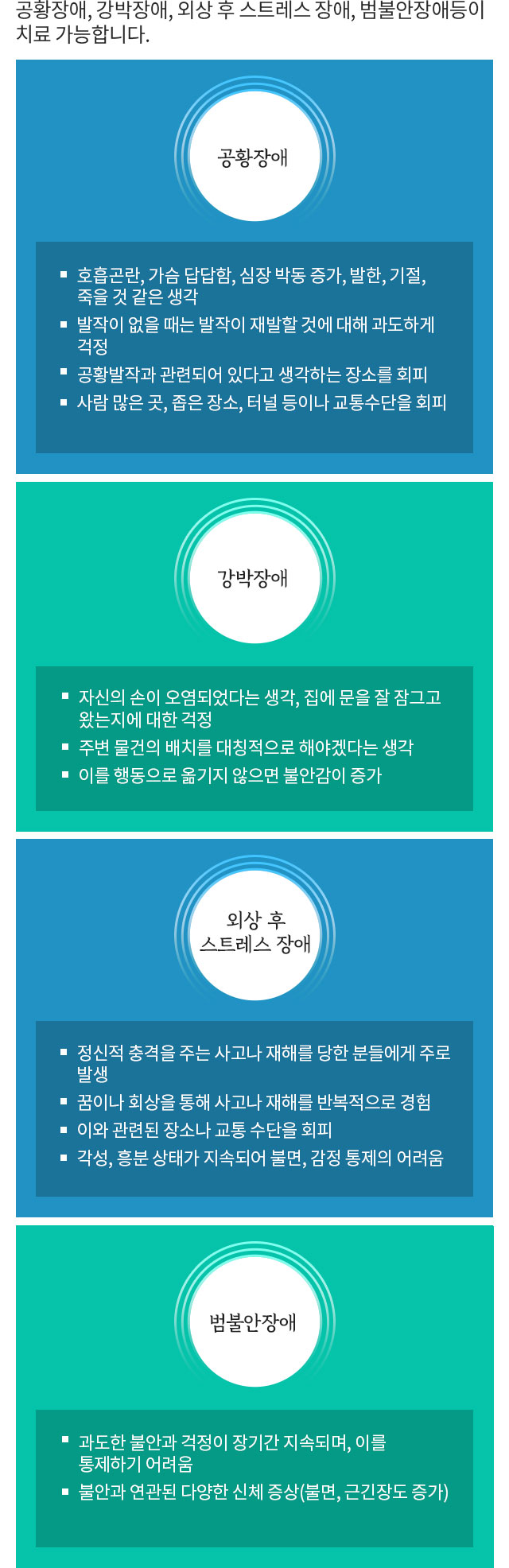 공황장애, 강박장애, 외상 후 스트레스 장애, 범불안장애등이 치료 가능합니다.

공황장애

• 호흡곤란, 가슴 답답함, 심장 박동 증가, 발한, 기절, 죽을 것 같은 생각
• 발작이 없을 때는 발작이 재발할 것에 대해 과도하게 걱정
• 공황발작과 관련되어 있다고 생각하는 장소를 회피
• 사람 많은 곳, 좁은 장소, 터널 등이나 교통수단을 회피

강박장애

• 자신의 손이 오염되었다는 생각, 집에 문을 잘 잠그고 왔는지에 대한 걱정
• 주변 물건의 배치를 대칭적으로 해야겠다는 생각
• 이를 행동으로 옮기지 않으면 불안감이 증가

외상 후
스트레스 장애

• 정신적 충격을 주는 사고나 재해를 당한 분들에게 주로 발생
• 꿈이나 회상을 통해 사고나 재해를 반복적으로 경험
• 이와 관련된 장소나 교통 수단을 회피
• 각성, 흥분 상태가 지속되어 불면, 감정 통제의 어려움

범불안장애

• 과도한 불안과 걱정이 장기간 지속되며, 이를 통제하기 어려움
• 불안과 연관된 다양한 신체 증상(불면, 근긴장도 증가)